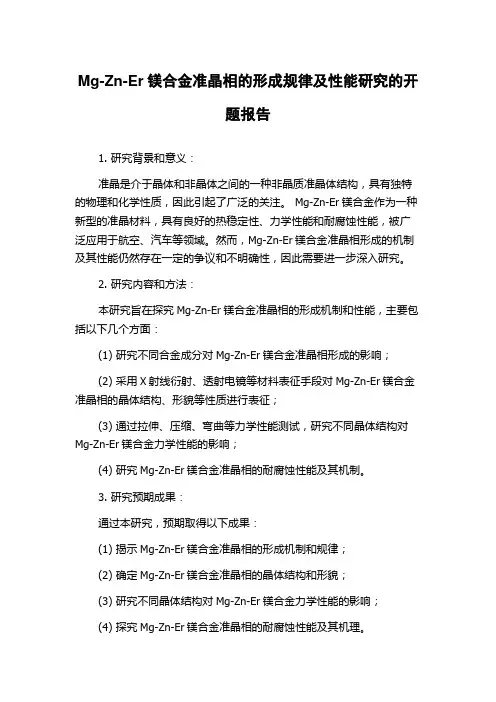 Mg-Zn-Er 镁合金准晶相的形成规律及性能研究的开题报告

1. 研究背景和意义：

准晶是介于晶体和非晶体之间的一种非晶质准晶体结构，具有独特的物理和化学性质，因此引起了广泛的关注。 Mg-Zn-Er 镁合金作为一种新型的准晶材料，具有良好的热稳定性、力学性能和耐腐蚀性能，被广泛应用于航空、汽车等领域。然而，Mg-Zn-Er 镁合金准晶相形成的机制及其性能仍然存在一定的争议和不明确性，因此需要进一步深入研究。

2. 研究内容和方法：

本研究旨在探究 Mg-Zn-Er 镁合金准晶相的形成机制和性能，主要包括以下几个方面：

(1) 研究不同合金成分对 Mg-Zn-Er 镁合金准晶相形成的影响；

(2) 采用 X 射线衍射、透射电镜等材料表征手段对 Mg-Zn-Er 镁合金准晶相的晶体结构、形貌等性质进行表征；

(3) 通过拉伸、压缩、弯曲等力学性能测试，研究不同晶体结构对 Mg-Zn-Er 镁合金力学性能的影响；

(4) 研究 Mg-Zn-Er 镁合金准晶相的耐腐蚀性能及其机制。

3. 研究预期成果：

通过本研究，预期取得以下成果：

(1) 揭示 Mg-Zn-Er 镁合金准晶相的形成机制和规律；

(2) 确定 Mg-Zn-Er 镁合金准晶相的晶体结构和形貌；

(3) 研究不同晶体结构对 Mg-Zn-Er 镁合金力学性能的影响；

(4) 探究 Mg-Zn-Er 镁合金准晶相的耐腐蚀性能及其机理。